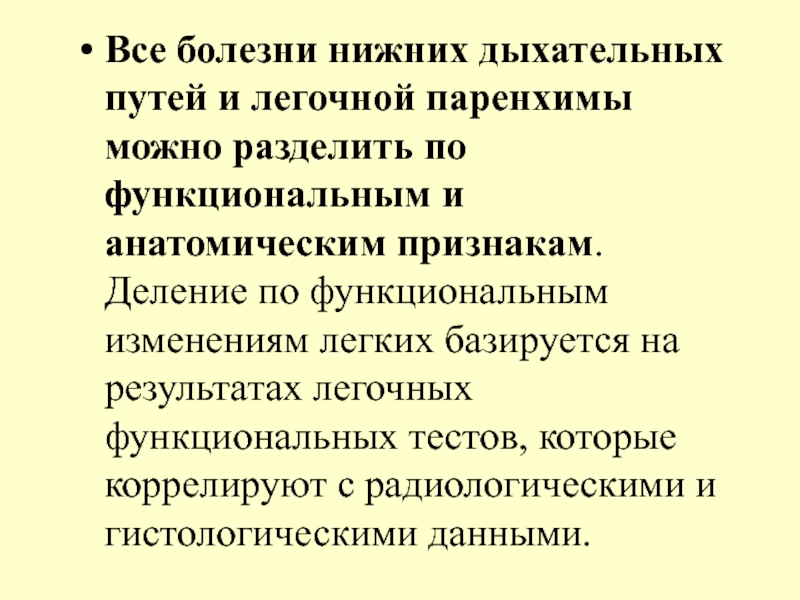 • Все болезни нижних дыхательных путей и легочной паренхимы можно разделить по функциональным и анатомическим признакам. Деление по функциональным изменениям легких базируется на результатах легочных функциональных тестов, которые коррелируют с радиологическими и гистологическими данными.